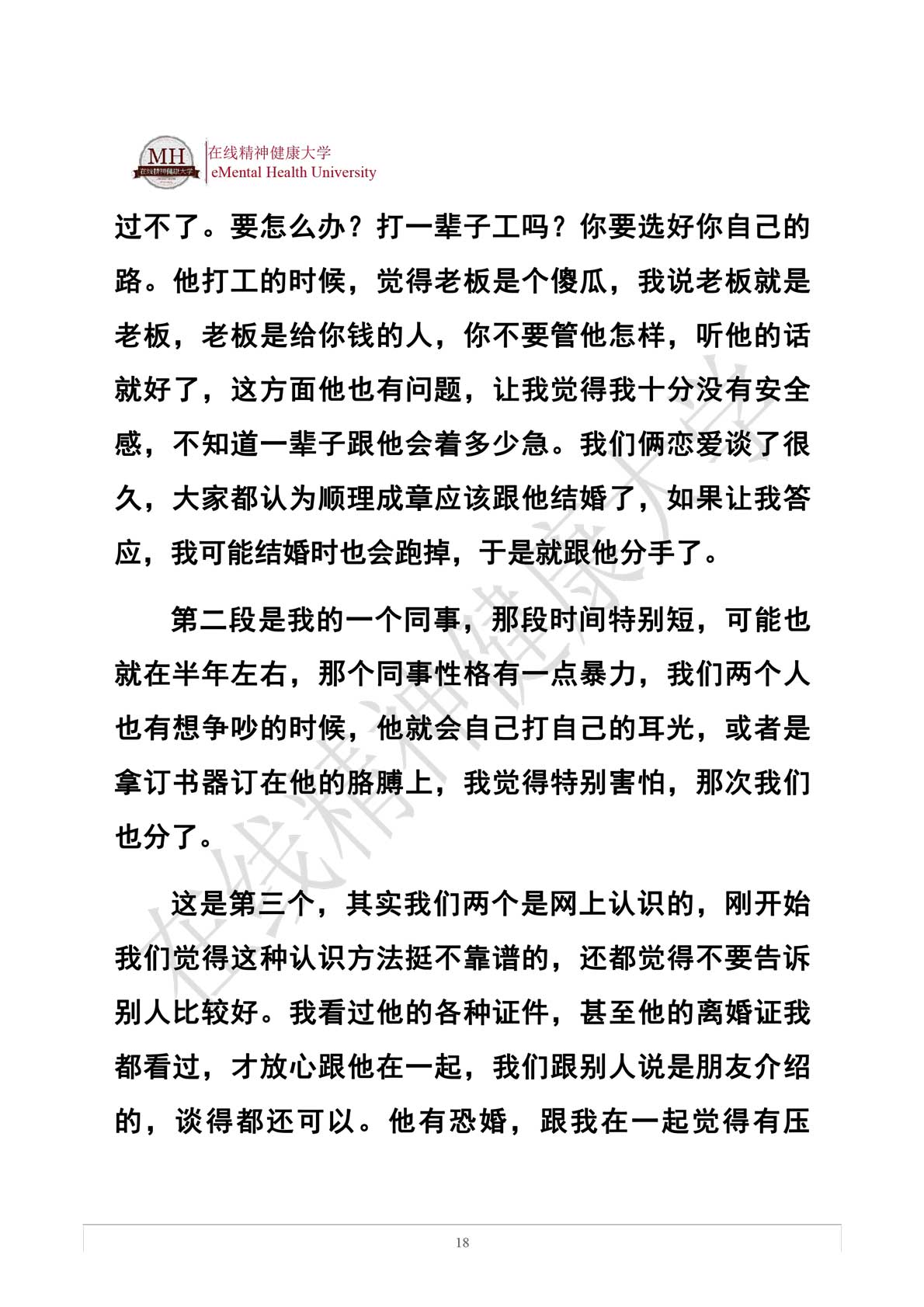 MH
在线精神健康大学
在线精神健康大学
eMental Health University

过不了。要怎么办？打一辈子工吗？你要选好你自己的路。他打工的时候，觉得老板是个傻瓜，我说老板就是老板，老板是给你钱的人，你不要管他怎样，听他的话就好了，这方面他也有问题，让我觉得我十分没有安全感，不知道一辈子跟他会着多少急。我们俩恋爱谈了很久，大家都认为顺理成章应该跟他结婚了，如果让我答应，我可能结婚时也会跑掉，于是就跟他分手了。

第二段是我的一个同事，那段时间特别短，可能也就在半年左右，那个同事性格有一点暴力，我们两个人也有想争吵的时候，他就会自己打自己的耳光，或者是拿订书器订在他的胳膊上，我觉得特别害怕，那次我们也分了。

这是第三个，其实我们两个是网上认识的，刚开始我们觉得这种认识方法挺不靠谱的，还都觉得不要告诉别人比较好。我看过他的各种证件，甚至他的离婚证我都看过，才放心跟他在一起，我们跟别人说是朋友介绍的，谈得都还可以。他有恐婚，跟我在一起觉得有压

在线精神健康大学

18